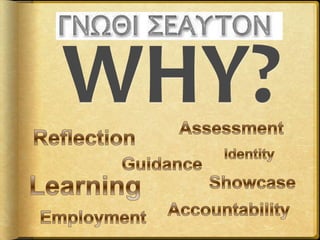 ΓΝΩΘΙ ΣΕΑΥΤΟΝ

WHY?

Assessment
Reflection
Identity
Guidance
Learning
Showcase
Accountability
Employment